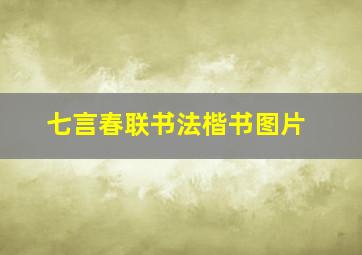 七言春联书法楷书图片